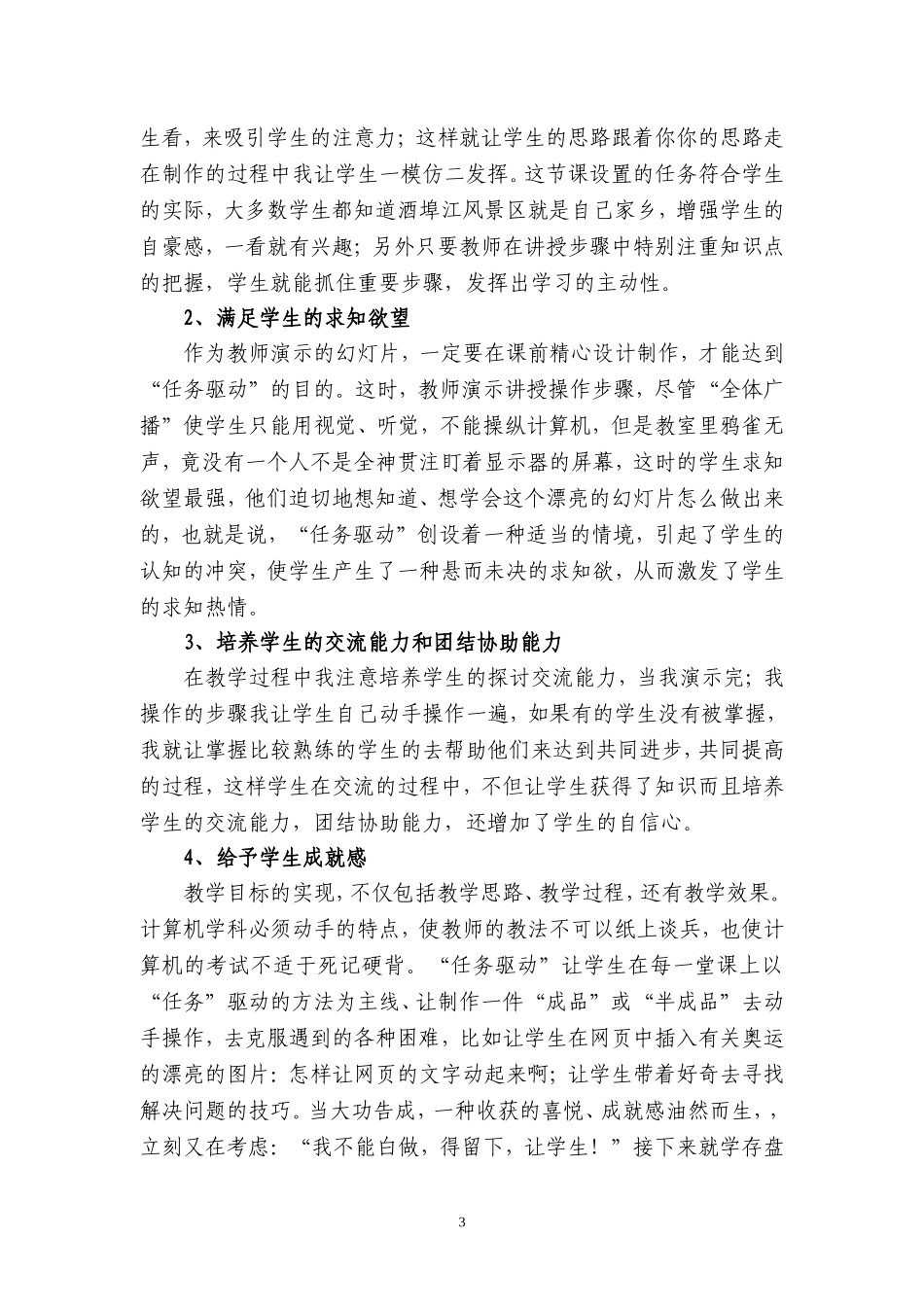 生看，来吸引学生的注意力；这样就让学生的思路跟着你你的思路走在制作的过程中我让学生一模仿二发挥。这节课设置的任务符合学生的实际，大多数学生都知道酒埠江风景区就是自己家乡，增强学生的自豪感，一看就有兴趣；另外只要教师在讲授步骤中特别注重知识点的把握，学生就能抓住重要步骤，发挥出学习的主动性。

2、满足学生的求知欲望

作为教师演示的幻灯片，一定要在课前精心设计制作，才能达到“任务驱动”的目的。这时，教师演示讲授操作步骤，尽管“全体广播”使学生只能用视觉、听觉，不能操纵计算机，但是教室里鸦雀无声，竟没有一个人不是全神贯注盯着显示器的屏幕，这时的学生求知欲望最强，他们迫切地想知道、想学会这个漂亮的幻灯片怎么做出来的，也就是说，“任务驱动”创设着一种适当的情境，引起了学生的认知的冲突，使学生产生了一种悬而未决的求知欲，从而激发了学生的求知热情。

3、培养学生的交流能力和团结协助能力

在教学过程中我注意培养学生的探讨交流能力，当我演示完；我操作的步骤我让学生自己动手操作一遍，如果有的学生没有被掌握，我就让掌握比较熟练的学生的去帮助他们来达到共同进步，共同提高的过程，这样学生在交流的过程中，不但让学生获得了知识而且培养学生的交流能力，团结协助能力，还增加了学生的自信心。

4、给予学生成就感

教学目标的实现，不仅包括教学思路、教学过程，还有教学效果。计算机学科必须动手的特点，使教师的教法不可以纸上谈兵，也使计算机的考试不适于死记硬背。“任务驱动”让学生在每一堂课上以“任务”驱动的方法为主线、让制作一件“成品”或“半成品”去动手操作，去克服遇到的各种困难，比如让学生在网页中插入有关奥运的漂亮的图片：怎样让网页的文字动起来啊；让学生带着好奇去寻找解决问题的技巧。当大功告成，一种收获的喜悦、成就感油然而生，，立刻又在考虑：“我不能白做，得留下，让学生！”接下来就学存盘

3